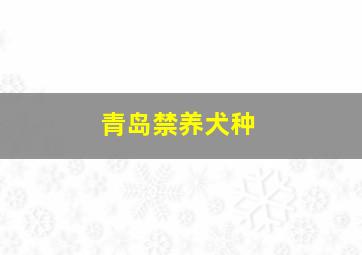 青岛禁养犬种